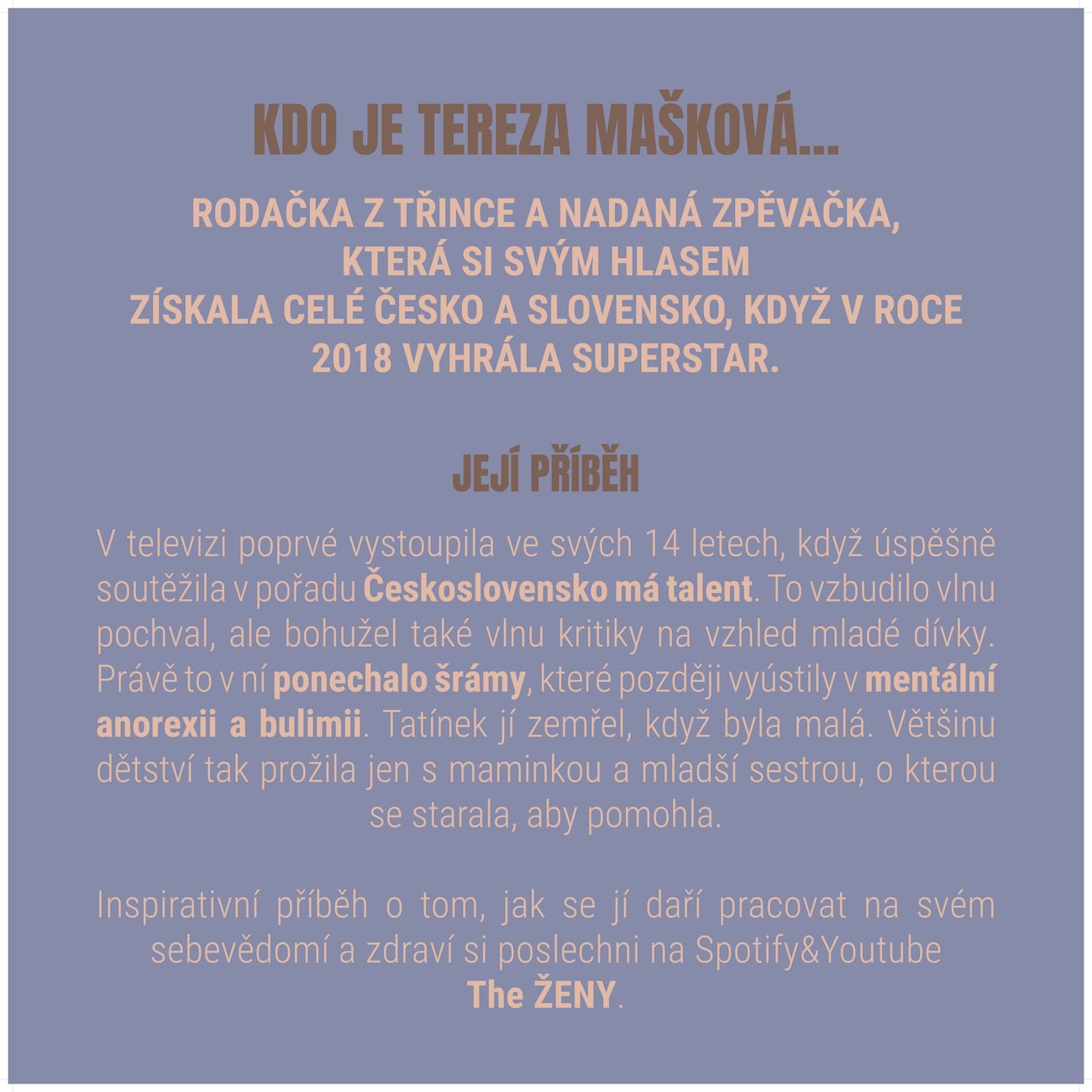 KDO JE TEREZA MAŠKOVÁ...

RODAČKA Z TŘINCE A NADANÁ ZPĚVAČKA, KTERÁ SI SVÝM HLASEM ZÍSKALA CELÉ ČESKO A SLOVENSKO, KDYŽ V ROCE 2018 VYHRÁLA SUPERSTAR.

JEJÍ PŘÍBĚH

V televizi poprvé vystoupila ve svých 14 letech, když úspěšně soutěžila v pořadu Československo má talent. To vzbudilo vlnu pochval, ale bohužel také vlnu kritiky na vzhled mladé dívky. Právě to v ní ponechalo šrámy, které později vyústily v mentální anorexii a bulimii. Tatínek jí zemřel, když byla malá. Většinu dětství tak prožila jen s maminkou a mladší sestrou, o kterou se starala, aby pomohla.

Inspirativní příběh o tom, jak se jí daří pracovat na svém sebevědomí a zdraví si poslechni na Spotify&Youtube The ŽENY.